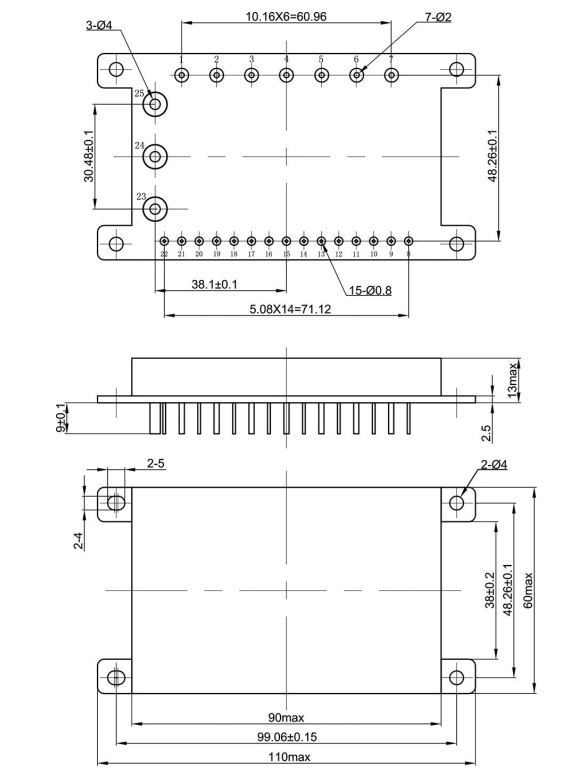 3-Ø4
10.16X6=60.96
7-Ø2
1 2 3 4 5 6 7
25
24
23
30.48±0.1
48.26±0.1
22 21 20 19 18 17 16 15 14 13 12 11 10 9 8
38.1±0.1
15-Ø0.8
5.08X14=71.12

13max
9±0.1
2.5

2-5
2-Ø4
2-4
38±0.2
48.26±0.1
60max
90max
99.06±0.15
110max